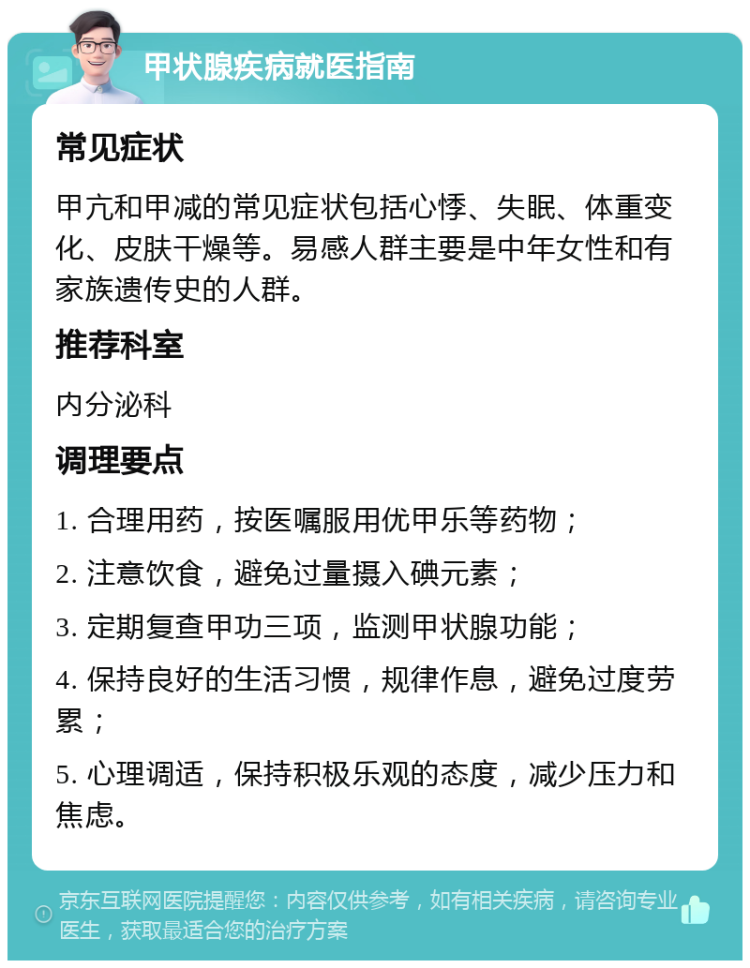 甲状腺疾病就医指南

常见症状

甲亢和甲减的常见症状包括心悸、失眠、体重变化、皮肤干燥等。易感人群主要是中年女性和有家族遗传史的人群。

推荐科室

内分泌科

调理要点

1. 合理用药，按医嘱服用优甲乐等药物；

2. 注意饮食，避免过量摄入碘元素；

3. 定期复查甲功三项，监测甲状腺功能；

4. 保持良好的生活习惯，规律作息，避免过度劳累；

5. 心理调适，保持积极乐观的态度，减少压力和焦虑。

京东互联网医院提醒您：内容仅供参考，如有相关疾病，请咨询专业医生，获取最适合您的治疗方案